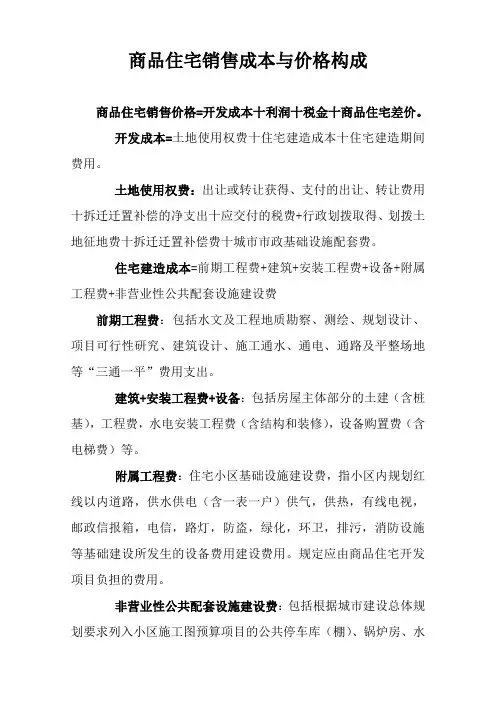 商品住宅销售成本与价格构成

商品住宅销售价格=开发成本十利润十税金十商品住宅差价。

开发成本=土地使用权费十住宅建造成本十住宅建造期间费用。

土地使用权费：出让或转让获得、支付的出让、转让费用十拆迁迁置补偿的净支出十应交付的税费+行政划拨取得、划拨土地征地费十拆迁迁置补偿费十城市市政基础设施配套费。

住宅建造成本=前期工程费+建筑+安装工程费+设备+附属工程费+非营业性公共配套设施建设费

前期工程费：包括水文及工程地质勘察、测绘、规划设计、项目可行性研究、建筑设计、施工通水、通电、通路及平整场地等“三通一平”费用支出。

建筑+安装工程费+设备：包括房屋主体部分的土建（含桩基），工程费，水电安装工程费（含结构和装修），设备购置费（含电梯费）等。

附属工程费：住宅小区基础设施建设费，指小区内规划红线以内道路，供水供电（含一表一户）供气，供热，有线电视，邮政信报箱，电信，路灯，防盗，绿化，环卫，排污，消防设施等基础建设所发生的设备费用建设费用。规定应由商品住宅开发项目负担的费用。

非营业性公共配套设施建设费：包括根据城市建设总体规划要求列入小区施工图预算项目的公共停车库（棚）、锅炉房、水